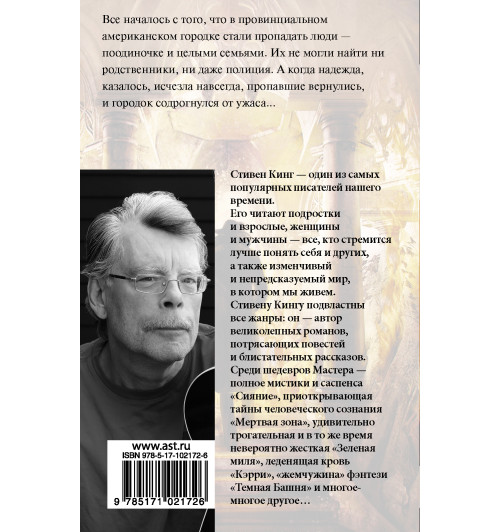 Все началось с того, что в провинциальном американском городке стали пропадать люди — поодиночке и целыми семьями. Их не могли найти ни родственники, ни даже полиция. А когда надежда, казалось, исчезла навсегда, пропавшие вернулись, и городок содрогнулся от ужаса...

Стивен Кинг — один из самых популярных писателей нашего времени.
Его читают подростки и взрослые, женщины и мужчины — все, кто стремится лучше понять себя и других, а также изменчивый и непредсказуемый мир, в котором мы живем.
Стивену Кингу подвластны все жанры: он — автор великолепных романов, потрясающих повестей и блистательных рассказов.
Среди шедевров Мастера — полное мистики и саспенса «Сияние», приоткрывающая тайны человеческого сознания «Мертвая зона», удивительно трогательная и в то же время невероятно жесткая «Зеленая миля», леденящая кровь «Кэрри», «жемчужина» фэнтези «Темная Башня» и многое-многое другое...

www.ast.ru
ISBN 978-5-17-102172-6
9 785171 021726